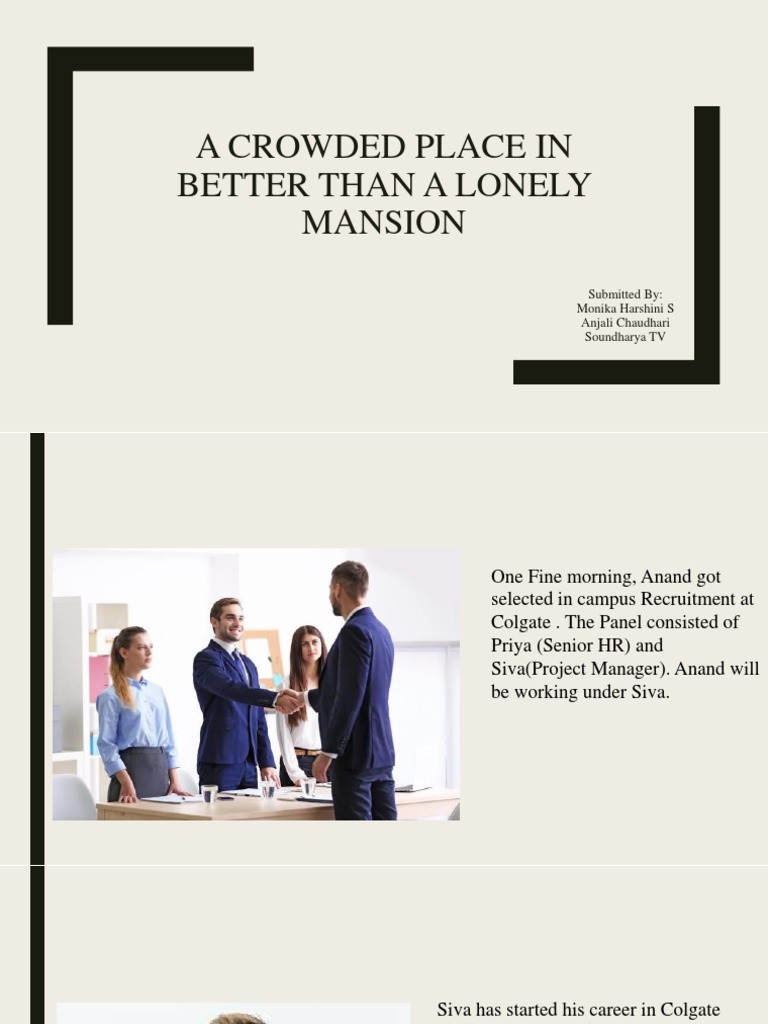 A CROWDED PLACE IN BETTER THAN A LONELY MANSION

Submitted By:
Monika Harshini S
Anjali Chaudhari
Soundharya TV

One Fine morning, Anand got selected in campus Recruitment at Colgate . The Panel consisted of Priya (Senior HR) and Siva(Project Manager). Anand will be working under Siva.

Siva has started his career in Colgate